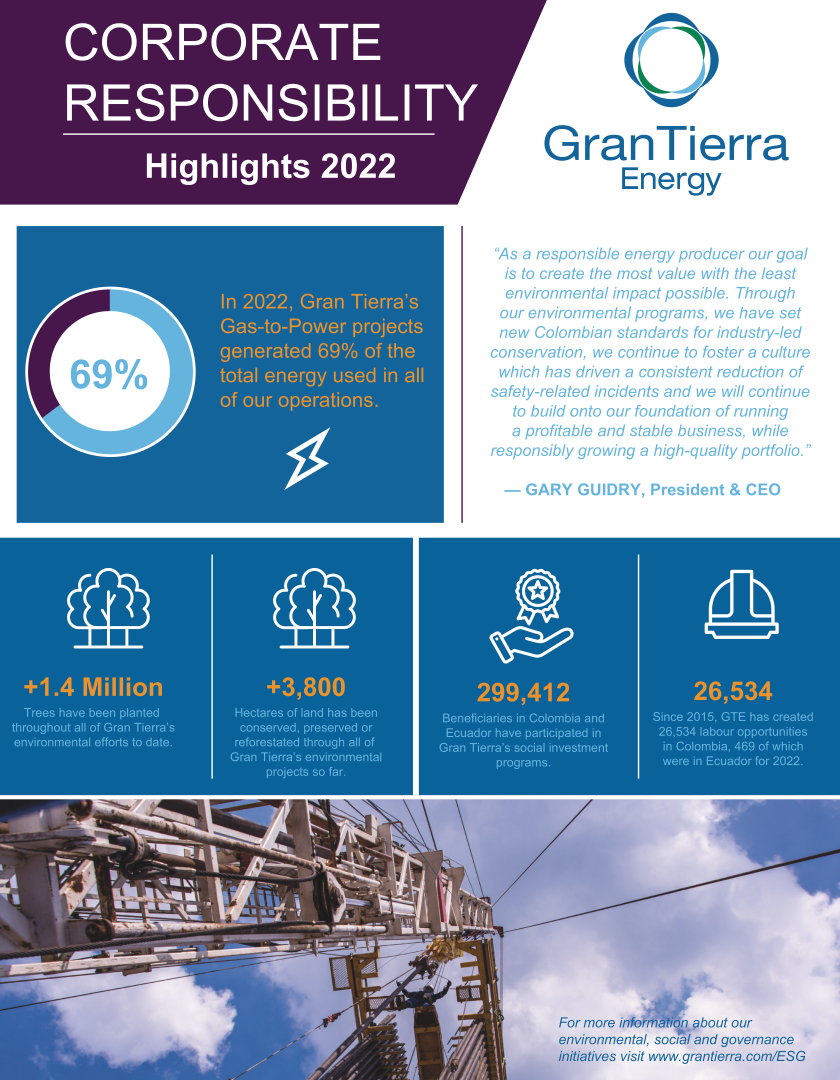 CORPORATE RESPONSIBILITY

Highlights 2022

GranTierra Energy

69%

In 2022, Gran Tierra's Gas-to-Power projects generated 69% of the total energy used in all of our operations.

"As a responsible energy producer our goal is to create the most value with the least environmental impact possible. Through our environmental programs, we have set new Colombian standards for industry-led conservation, we continue to foster a culture which has driven a consistent reduction of safety-related incidents and we will continue to build onto our foundation of running a profitable and stable business, while responsibly growing a high-quality portfolio."

— GARY GUIDRY, President & CEO

+1.4 Million

Trees have been planted throughout all of Gran Tierra's environmental efforts to date.

+3,800

Hectares of land has been conserved, preserved or reforestated through all of Gran Tierra's environmental projects so far.

299,412

Beneficiaries in Colombia and Ecuador have participated in Gran Tierra's social investment programs.

26,534

Since 2015, GTE has created 26,534 labour opportunities in Colombia, 469 of which were in Ecuador for 2022.

For more information about our environmental, social and governance initiatives visit www.grantierra.com/ESG